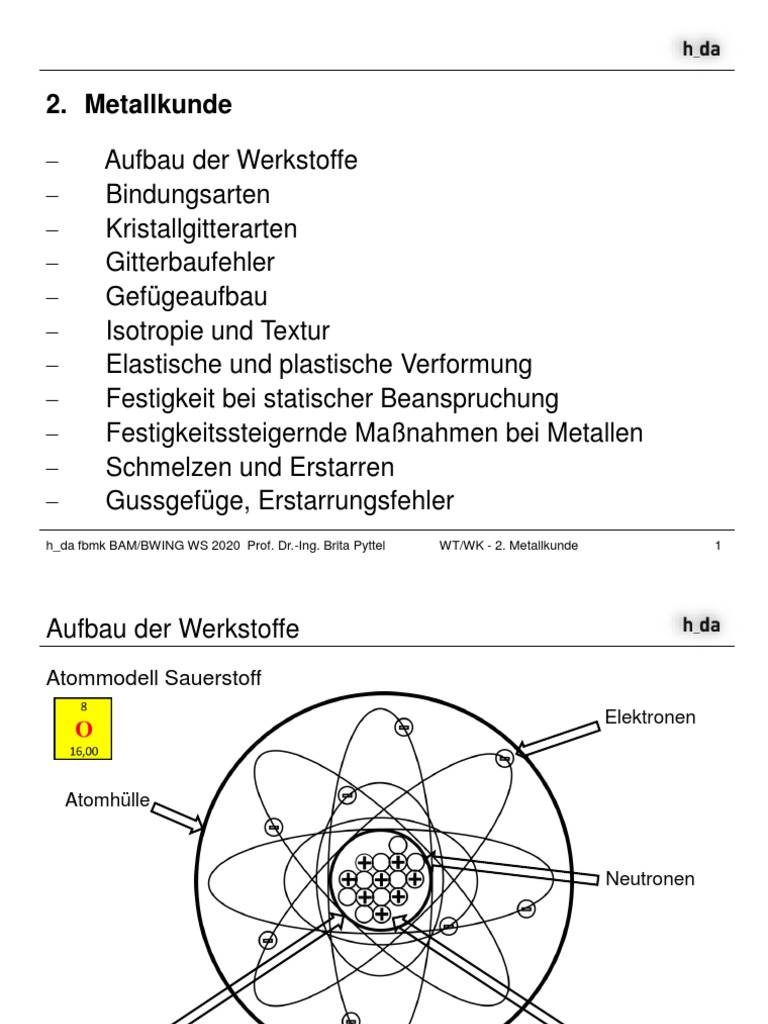 h_da

2. Metallkunde

– Aufbau der Werkstoffe
– Bindungsarten
– Kristallgitterarten
– Gitterbaufehler
– Gefügeaufbau
– Isotropie und Textur
– Elastische und plastische Verformung
– Festigkeit bei statischer Beanspruchung
– Festigkeitssteigernde Maßnahmen bei Metallen
– Schmelzen und Erstarren
– Gussgefüge, Erstarrungsfehler

h_da fbmk BAM/BWING WS 2020 Prof. Dr.-Ing. Brita Pyttel WT/WK - 2. Metallkunde 1

Aufbau der Werkstoffe

h_da

Atommodell Sauerstoff

8
O
16,00

Elektronen

Atomhülle

Neutronen